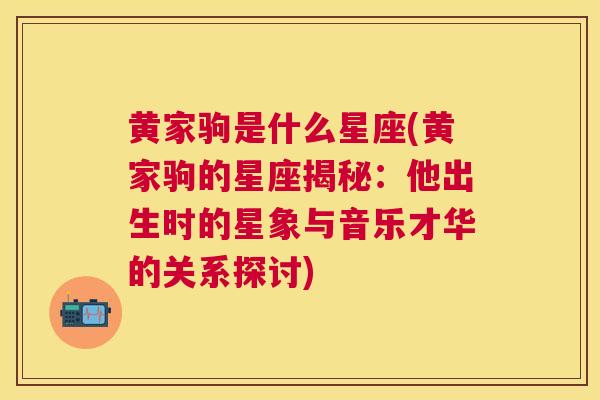 黄家驹是什么星座(黄家驹的星座揭秘：他出生时的星象与音乐才华的关系探讨)